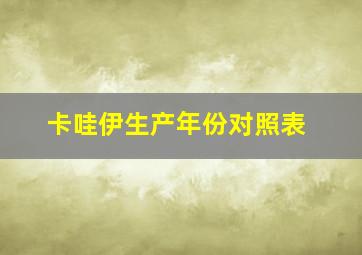 卡哇伊生产年份对照表